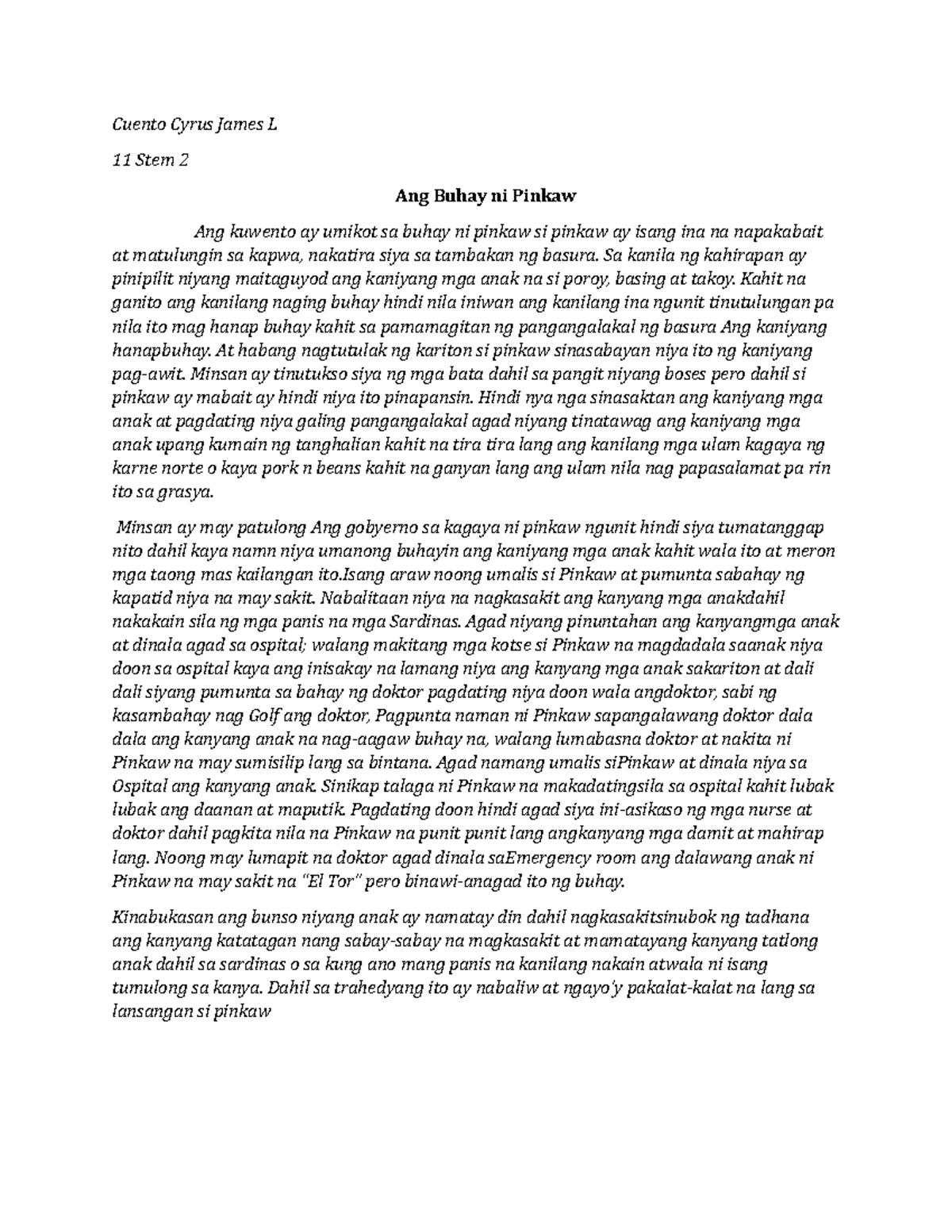 Cuento Cyrus James L

11 Stem 2

Ang Buhay ni Pinkaw

Ang kuwento ay umikot sa buhay ni pinkaw si pinkaw ay isang ina na napakabait at matulungin sa kapwa, nakatira siya sa tambakan ng basura. Sa kanila ng kahirapan ay pinipilit niyang maitaguyod ang kaniyang mga anak na si poroy, basing at takoy. Kahit na ganito ang kanilang naging buhay hindi nila iniwan ang kanilang ina ngunit tinutulungan pa nila ito mag hanap buhay kahit sa pamamagitan ng pangangalakal ng basura Ang kaniyang hanapbuhay. At habang nagtutulak ng kariton si pinkaw sinasabayan niya ito ng kaniyang pag-awit. Minsan ay tinutukso siya ng mga bata dahil sa pangit niyang boses pero dahil si pinkaw ay mabait ay hindi niya ito pinapansin. Hindi nya nga sinasaktan ang kaniyang mga anak at pagdating niya galing pangangalakal agad niyang tinatawag ang kaniyang mga anak upang kumain ng tanghalian kahit na tira tira lang ang kanilang mga ulam kagaya ng karne norte o kaya pork n beans kahit na ganyan lang ang ulam nila nag papasalamat pa rin ito sa grasya.

Minsan ay may patulong Ang gobyerno sa kagaya ni pinkaw ngunit hindi siya tumatanggap nito dahil kaya namn niya umanong buhayin ang kaniyang mga anak kahit wala ito at meron mga taong mas kailangan ito.Isang araw noong umalis si Pinkaw at pumunta sabahay ng kapatid niya na may sakit. Nabalitaan niya na nagkasakit ang kanyang mga anakdahil nakakain sila ng mga panis na mga Sardinas. Agad niyang pinuntahan ang kanyangmga anak at dinala agad sa ospital; walang makitang mga kotse si Pinkaw na magdadala saanak niya doon sa ospital kaya ang inisakay na lamang niya ang kanyang mga anak sakariton at dali dali siyang pumunta sa bahay ng doktor pagdating niya doon wala angdoktor, sabi ng kasambahay nag Golf ang doktor, Pagpunta naman ni Pinkaw sapangalawang doktor dala dala ang kanyang anak na nag-aagaw buhay na, walang lumabasna doktor at nakita ni Pinkaw na may sumisilip lang sa bintana. Agad namang umalis siPinkaw at dinala niya sa Ospital ang kanyang anak. Sinikap talaga ni Pinkaw na makadatingsila sa ospital kahit lubak lubak ang daanan at maputik. Pagdating doon hindi agad siya ini-asikaso ng mga nurse at doktor dahil pagkita nila na Pinkaw na punit punit lang angkanyang mga damit at mahirap lang. Noong may lumapit na doktor agad dinala saEmergency room ang dalawang anak ni Pinkaw na may sakit na "El Tor" pero binawi-anagad ito ng buhay.

Kinabukasan ang bunso niyang anak ay namatay din dahil nagkasakitsinubok ng tadhana ang kanyang katatagan nang sabay-sabay na magkasakit at mamatayang kanyang tatlong anak dahil sa sardinas o sa kung ano mang panis na kanilang nakain atwala ni isang tumulong sa kanya. Dahil sa trahedyang ito ay nabaliw at ngayo'y pakalat-kalat na lang sa lansangan si pinkaw